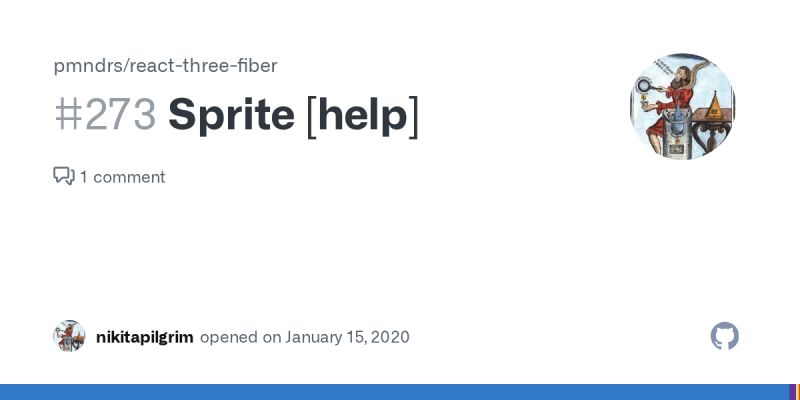 pmndrs/react-three-fiber

#273 Sprite [help]

1 comment

nikitapilgrim opened on January 15, 2020